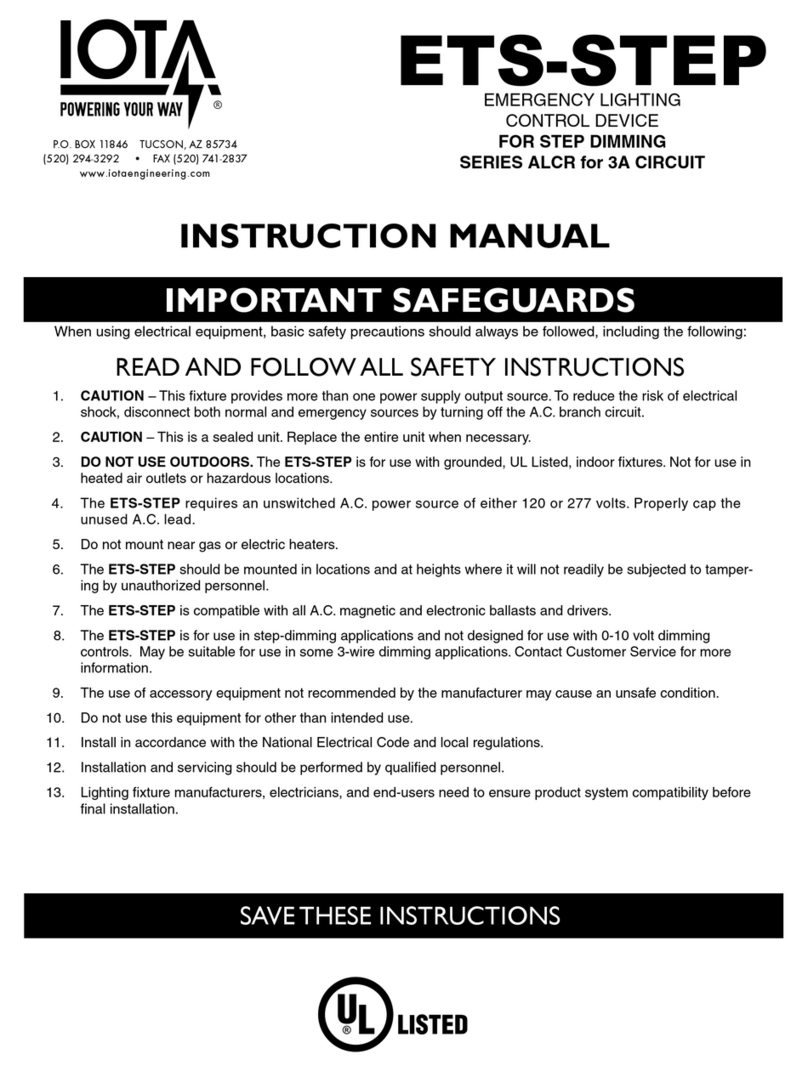 IOTA
POWERING YOUR WAY ®

P.O. BOX 11846 TUCSON, AZ 85734
(520) 294-3292 • FAX (520) 741-2837
www.iotaengineering.com

ETS-STEP
EMERGENCY LIGHTING CONTROL DEVICE
FOR STEP DIMMING
SERIES ALCR for 3A CIRCUIT

INSTRUCTION MANUAL

IMPORTANT SAFEGUARDS

When using electrical equipment, basic safety precautions should always be followed, including the following:

READ AND FOLLOW ALL SAFETY INSTRUCTIONS

1. CAUTION – This fixture provides more than one power supply output source. To reduce the risk of electrical shock, disconnect both normal and emergency sources by turning off the A.C. branch circuit.

2. CAUTION – This is a sealed unit. Replace the entire unit when necessary.

3. DO NOT USE OUTDOORS. The ETS-STEP is for use with grounded, UL Listed, indoor fixtures. Not for use in heated air outlets or hazardous locations.

4. The ETS-STEP requires an unswitched A.C. power source of either 120 or 277 volts. Properly cap the unused A.C. lead.

5. Do not mount near gas or electric heaters.

6. The ETS-STEP should be mounted in locations and at heights where it will not readily be subjected to tampering by unauthorized personnel.

7. The ETS-STEP is compatible with all A.C. magnetic and electronic ballasts and drivers.

8. The ETS-STEP is for use in step-dimming applications and not designed for use with 0-10 volt dimming controls. May be suitable for use in some 3-wire dimming applications. Contact Customer Service for more information.

9. The use of accessory equipment not recommended by the manufacturer may cause an unsafe condition.

10. Do not use this equipment for other than intended use.

11. Install in accordance with the National Electrical Code and local regulations.

12. Installation and servicing should be performed by qualified personnel.

13. Lighting fixture manufacturers, electricians, and end-users need to ensure product system compatibility before final installation.

SAVE THESE INSTRUCTIONS

UL ® LISTED